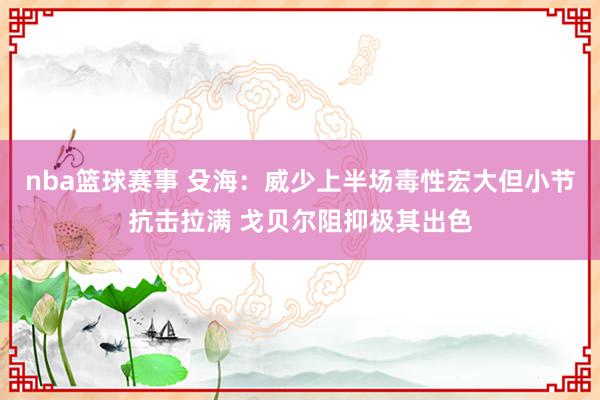 nba篮球赛事 殳海：威少上半场毒性宏大但小节抗击拉满 戈贝尔阻抑极其出色